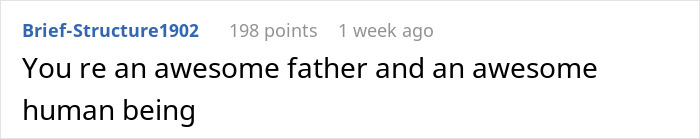 Brief-Structure1902 198 points 1 week ago

You re an awesome father and an awesome human being